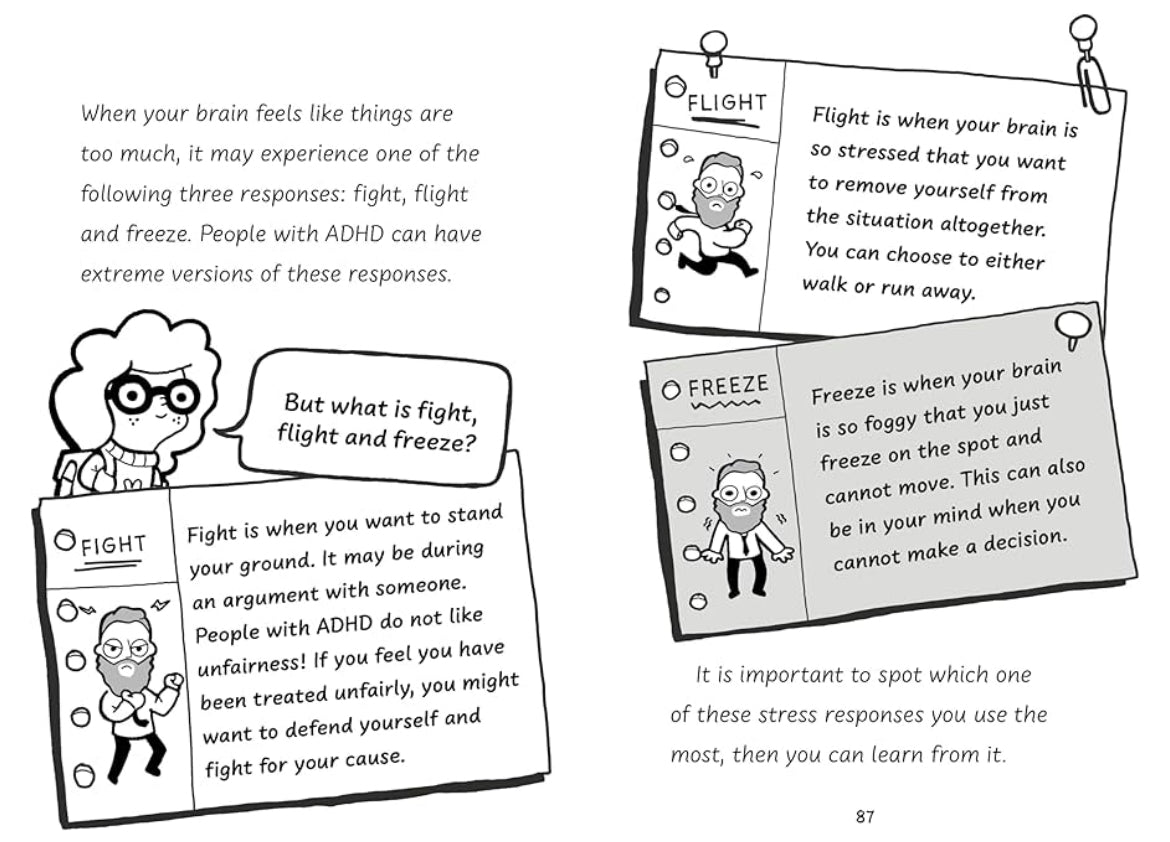 When your brain feels like things are too much, it may experience one of the following three responses: fight, flight and freeze. People with ADHD can have extreme versions of these responses.

But what is fight, flight and freeze?

FIGHT

Fight is when you want to stand your ground. It may be during an argument with someone. People with ADHD do not like unfairness! If you feel you have been treated unfairly, you might want to defend yourself and fight for your cause.

FLIGHT

Flight is when your brain is so stressed that you want to remove yourself from the situation altogether. You can choose to either walk or run away.

FREEZE

Freeze is when your brain is so foggy that you just freeze on the spot and cannot move. This can also be in your mind when you cannot make a decision.

It is important to spot which one of these stress responses you use the most, then you can learn from it.

87